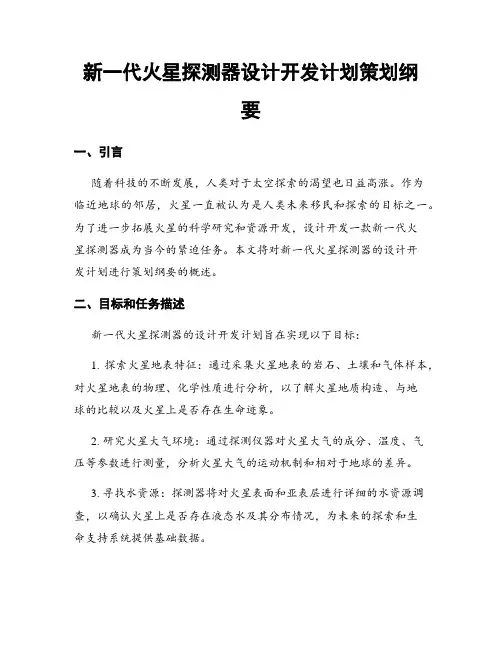 新一代火星探测器设计开发计划策划纲要

一、引言

随着科技的不断发展，人类对于太空探索的渴望也日益高涨。作为临近地球的邻居，火星一直被认为是人类未来移民和探索的目标之一。为了进一步拓展火星的科学研究和资源开发，设计开发一款新一代火星探测器成为当今的紧迫任务。本文将对新一代火星探测器的设计开发计划进行策划纲要的概述。

二、目标和任务描述

新一代火星探测器的设计开发计划旨在实现以下目标：

1. 探索火星地表特征：通过采集火星地表的岩石、土壤和气体样本，对火星地表的物理、化学性质进行分析，以了解火星地质构造、与地球的比较以及火星上是否存在生命迹象。

2. 研究火星大气环境：通过探测仪器对火星大气的成分、温度、气压等参数进行测量，分析火星大气的运动机制和相对于地球的差异。

3. 寻找水资源：探测器将对火星表面和亚表层进行详细的水资源调查，以确认火星上是否存在液态水及其分布情况，为未来的探索和生命支持系统提供基础数据。